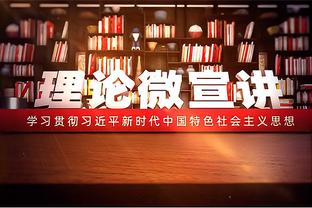 理论微宣讲

学习贯彻习近平新时代中国特色社会主义思想